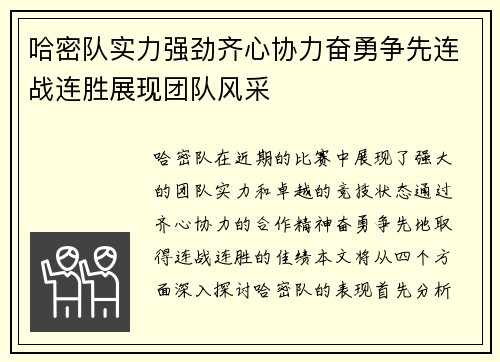 哈密队实力强劲齐心协力奋勇争先连战连胜展现团队风采

哈密队在近期的比赛中展现了强大的团队实力和卓越的竞技状态通过齐心协力的合作精神奋勇争先地取得连战连胜的佳绩本文将从四个方面深入探讨哈密队的表现首先分析